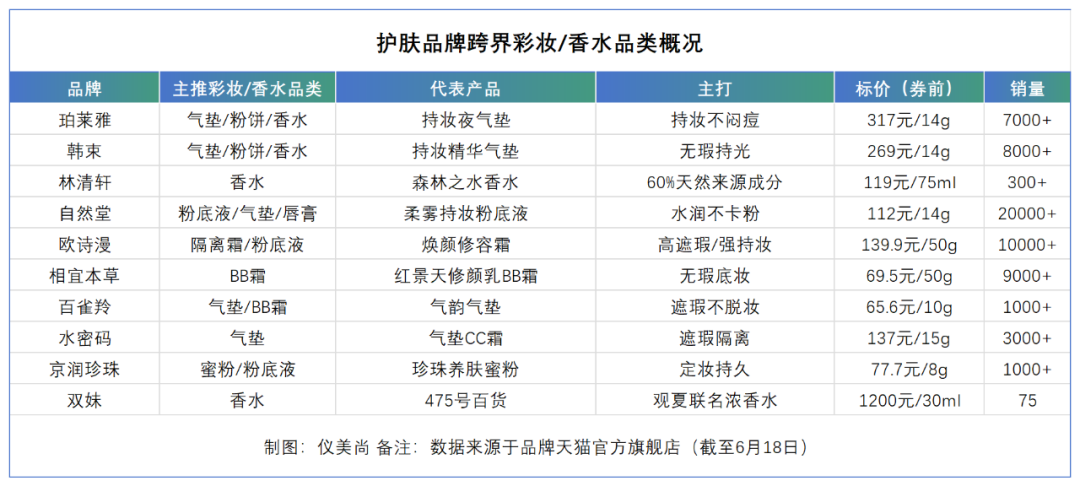 护肤品牌跨界彩妆/香水品类概况

| 品牌 | 主推彩妆/香水品类 | 代表产品 | 主打 | 标价（券前） | 销量 |
|---|---|---|---|---|---|
| 珀莱雅 | 气垫/粉饼/香水 | 持妆夜气垫 | 持妆不闷痘 | 317元/14g | 7000+ |
| 韩束 | 气垫/粉饼/香水 | 持妆精华气垫 | 无瑕持光 | 269元/14g | 8000+ |
| 林清轩 | 香水 | 森林之水香水 | 60%天然来源成分 | 119元/75ml | 300+ |
| 自然堂 | 粉底液/气垫/唇膏 | 柔雾持妆粉底液 | 水润不卡粉 | 112元/14g | 20000+ |
| 欧诗漫 | 隔离霜/粉底液 | 焕颜修容霜 | 高遮瑕/强持妆 | 139.9元/50g | 10000+ |
| 相宜本草 | BB霜 | 红景天修颜乳BB霜 | 无瑕底妆 | 69.5元/50g | 9000+ |
| 百雀羚 | 气垫/BB霜 | 气韵气垫 | 遮瑕不脱妆 | 65.6元/10g | 1000+ |
| 水密码 | 气垫 | 气垫CC霜 | 遮瑕隔离 | 137元/15g | 3000+ |
| 京润珍珠 | 蜜粉/粉底液 | 珍珠养肤蜜粉 | 定妆持久 | 77.7元/8g | 1000+ |
| 双妹 | 香水 | 475号百货 | 观夏联名浓香水 | 1200元/30ml | 75 |

制图：仪美尚 备注：数据来源于品牌天猫官方旗舰店（截至6月18日）